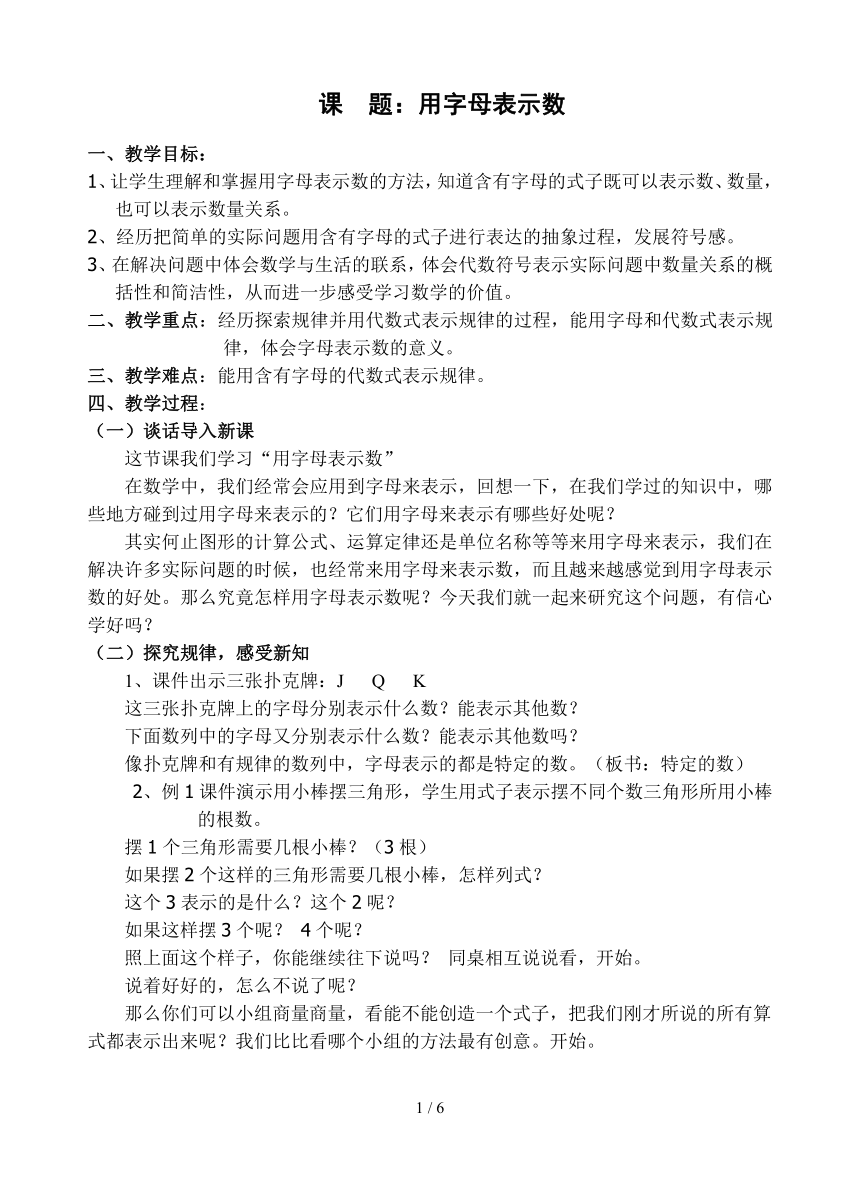 课　题：用字母表示数

一、教学目标：

1、让学生理解和掌握用字母表示数的方法，知道含有字母的式子既可以表示数、数量，也可以表示数量关系。

2、经历把简单的实际问题用含有字母的式子进行表达的抽象过程，发展符号感。

3、在解决问题中体会数学与生活的联系，体会代数符号表示实际问题中数量关系的概括性和简洁性，从而进一步感受学习数学的价值。

二、教学重点：经历探索规律并用代数式表示规律的过程，能用字母和代数式表示规律，体会字母表示数的意义。

三、教学难点：能用含有字母的代数式表示规律。

四、教学过程：

（一）谈话导入新课

这节课我们学习“用字母表示数”

在数学中，我们经常会应用到字母来表示，回想一下，在我们学过的知识中，哪些地方碰到过用字母来表示的？它们用字母来表示有哪些好处呢？

其实何止图形的计算公式、运算定律还是单位名称等等来用字母来表示，我们在解决许多实际问题的时候，也经常来用字母来表示数，而且越来越感觉到用字母表示数的好处。那么究竟怎样用字母表示数呢？今天我们就一起来研究这个问题，有信心学好吗？

（二）探究规律，感受新知

1、课件出示三张扑克牌：J　Q　K

这三张扑克牌上的字母分别表示什么数？能表示其他数？

下面数列中的字母又分别表示什么数？能表示其他数吗？

像扑克牌和有规律的数列中，字母表示的都是特定的数。（板书：特定的数）

2、例 1 课件演示用小棒摆三角形，学生用式子表示摆不同个数三角形所用小棒的根数。

摆 1 个三角形需要几根小棒？（3 根）

如果摆 2 个这样的三角形需要几根小棒，怎样列式？

这个 3 表示的是什么？这个 2 呢？

如果这样摆 3 个呢？　4 个呢？

照上面这个样子，你能继续往下说吗？　同桌相互说说看，开始。

说着好好的，怎么不说了呢？

那么你们可以小组商量商量，看能不能创造一个式子，把我们刚才所说的所有算式都表示出来呢？我们比比看哪个小组的方法最有创意。开始。

1 / 6